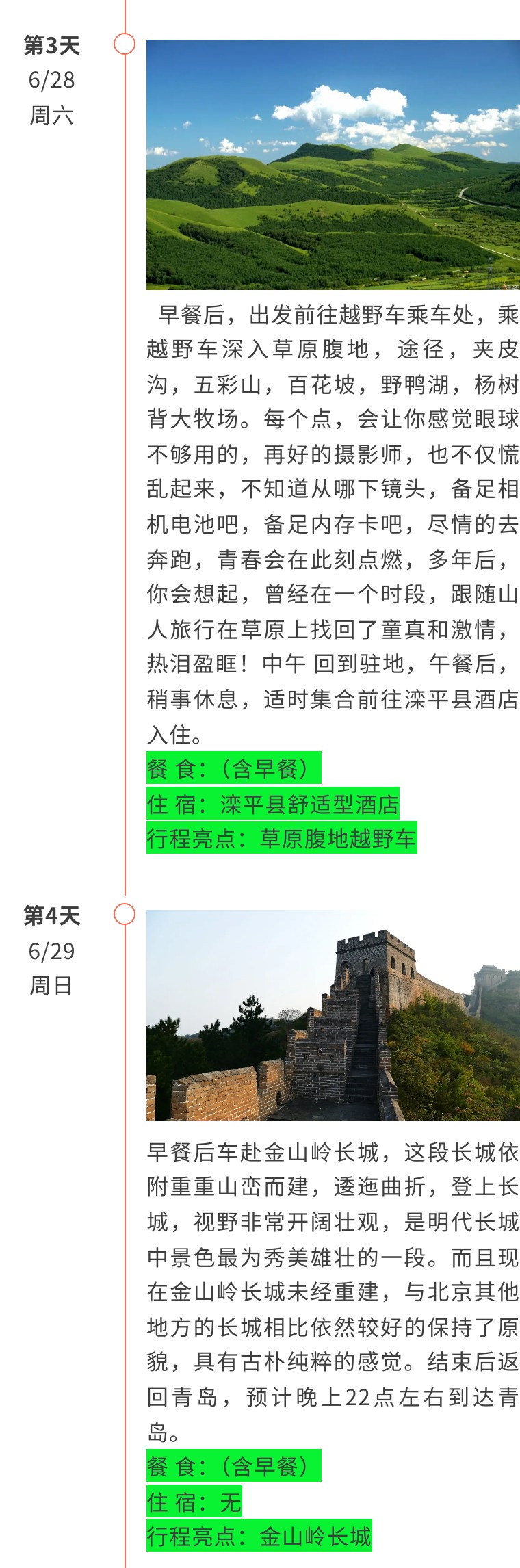 第3天
6/28
周六

早餐后，出发前往越野车乘车处，乘越野车深入草原腹地，途径，夹皮沟，五彩山，百花坡，野鸭湖，杨树背大牧场。每个点，会让你感觉眼球不够用的，再好的摄影师，也不仅慌乱起来，不知道从哪下镜头，备足相机电池吧，备足内存卡吧，尽情的去奔跑，青春会在此刻点燃，多年后，你会想起，曾经在一个时段，跟随山人旅行在草原上找回了童真和激情，热泪盈眶！中午 回到驻地，午餐后，稍事休息，适时集合前往滦平县酒店入住。

餐 食：（含早餐）
住 宿：滦平县舒适型酒店
行程亮点：草原腹地越野车

第4天
6/29
周日

早餐后车赴金山岭长城，这段长城依附重重山峦而建，逶迤曲折，登上长城，视野非常开阔壮观，是明代长城中景色最为秀美雄壮的一段。而且现在金山岭长城未经重建，与北京其他地方的长城相比依然较好的保持了原貌，具有古朴纯粹的感觉。结束后返回青岛，预计晚上22点左右到达青岛。

餐 食：（含早餐）
住 宿：无
行程亮点：金山岭长城